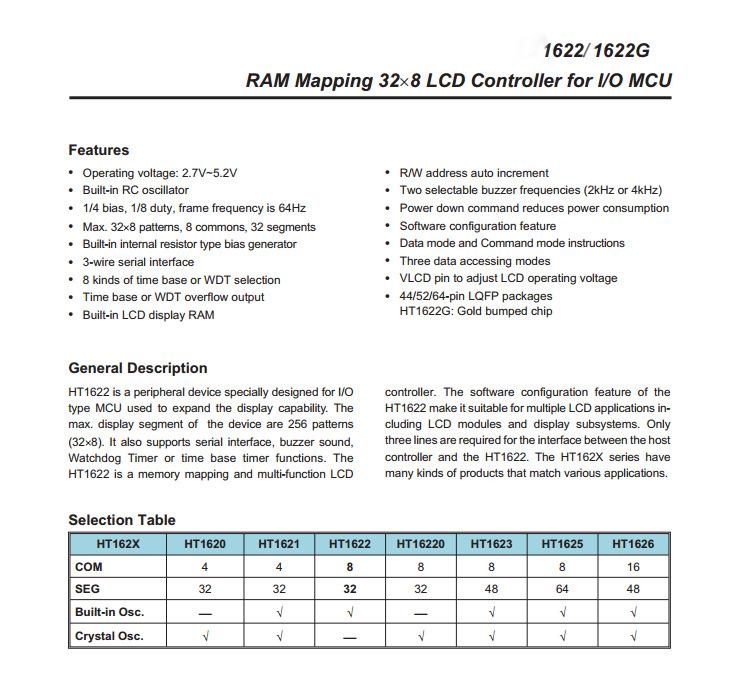 1622/ 1622G
RAM Mapping 32×8 LCD Controller for I/O MCU

Features
• Operating voltage: 2.7V~5.2V
• Built-in RC oscillator
• 1/4 bias, 1/8 duty, frame frequency is 64Hz
• Max. 32×8 patterns, 8 commons, 32 segments
• Built-in internal resistor type bias generator
• 3-wire serial interface
• 8 kinds of time base or WDT selection
• Time base or WDT overflow output
• Built-in LCD display RAM

• R/W address auto increment
• Two selectable buzzer frequencies (2kHz or 4kHz)
• Power down command reduces power consumption
• Software configuration feature
• Data mode and Command mode instructions
• Three data accessing modes
• VLCD pin to adjust LCD operating voltage
• 44/52/64-pin LQFP packages
HT1622G: Gold bumped chip

General Description
HT1622 is a peripheral device specially designed for I/O type MCU used to expand the display capability. The max. display segment of the device are 256 patterns (32×8). It also supports serial interface, buzzer sound, Watchdog Timer or time base timer functions. The HT1622 is a memory mapping and multi-function LCD controller. The software configuration feature of the HT1622 make it suitable for multiple LCD applications including LCD modules and display subsystems. Only three lines are required for the interface between the host controller and the HT1622. The HT162X series have many kinds of products that match various applications.

Selection Table
| HT162X | HT1620 | HT1621 | HT1622 | HT16220 | HT1623 | HT1625 | HT1626 |
|---|---|---|---|---|---|---|---|
| COM | 4 | 4 | 8 | 8 | 8 | 8 | 16 |
| SEG | 32 | 32 | 32 | 32 | 48 | 64 | 48 |
| Built-in Osc. | — | √ | √ | — | √ | √ | √ |
| Crystal Osc. | √ | √ | — | √ | √ | √ | √ |